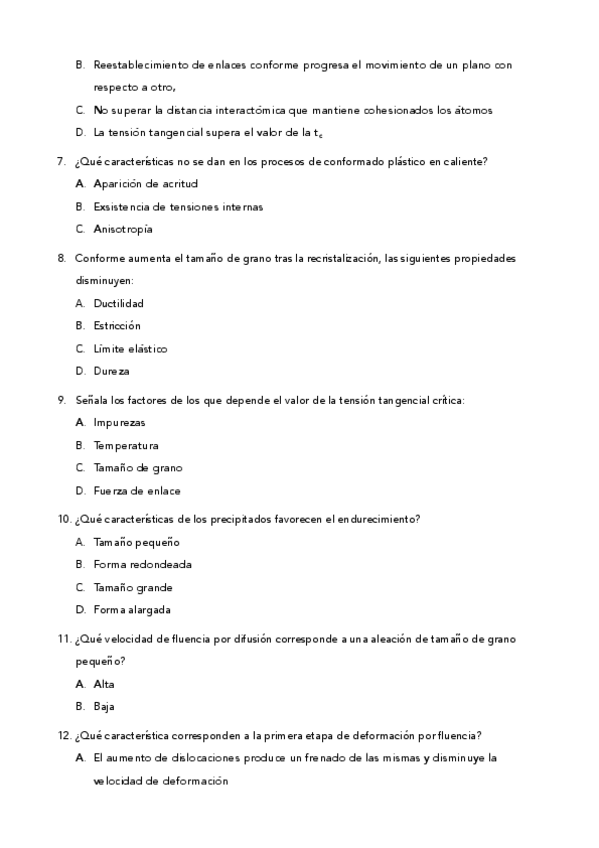 B. Reestablecimiento de enlaces conforme progresa el movimiento de un plano con respecto a otro,

C. No superar la distancia interactómica que mantiene cohesionados los átomos

D. La tensión tangencial supera el valor de la $t_c$

7. ¿Qué características no se dan en los procesos de conformado plástico en caliente?

A. Aparición de acritud

B. Exsistencia de tensiones internas

C. Anisotropía

8. Conforme aumenta el tamaño de grano tras la recristalización, las siguientes propiedades disminuyen:

A. Ductilidad

B. Estricción

C. Límite elástico

D. Dureza

9. Señala los factores de los que depende el valor de la tensión tangencial crítica:

A. Impurezas

B. Temperatura

C. Tamaño de grano

D. Fuerza de enlace

10. ¿Qué características de los precipitados favorecen el endurecimiento?

A. Tamaño pequeño

B. Forma redondeada

C. Tamaño grande

D. Forma alargada

11. ¿Qué velocidad de fluencia por difusión corresponde a una aleación de tamaño de grano pequeño?

A. Alta

B. Baja

12. ¿Qué característica corresponden a la primera etapa de deformación por fluencia?

A. El aumento de dislocaciones produce un frenado de las mismas y disminuye la velocidad de deformación